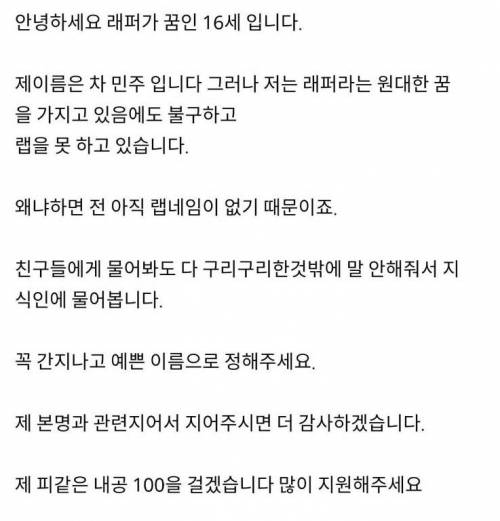 안녕하세요 래퍼가 꿈인 16세 입니다.

제이름은 차 민주 입니다 그러나 저는 래퍼라는 원대한 꿈을 가지고 있음에도 불구하고
랩을 못 하고 있습니다.

왜냐하면 전 아직 랩네임이 없기 때문이죠.

친구들에게 물어봐도 다 구리구리한것밖에 말 안해줘서 지식인에 물어봅니다.

꼭 간지나고 예쁜 이름으로 정해주세요.

제 본명과 관련지어서 지어주시면 더 감사하겠습니다.

제 피같은 내공 100을 걸겠습니다 많이 지원해주세요